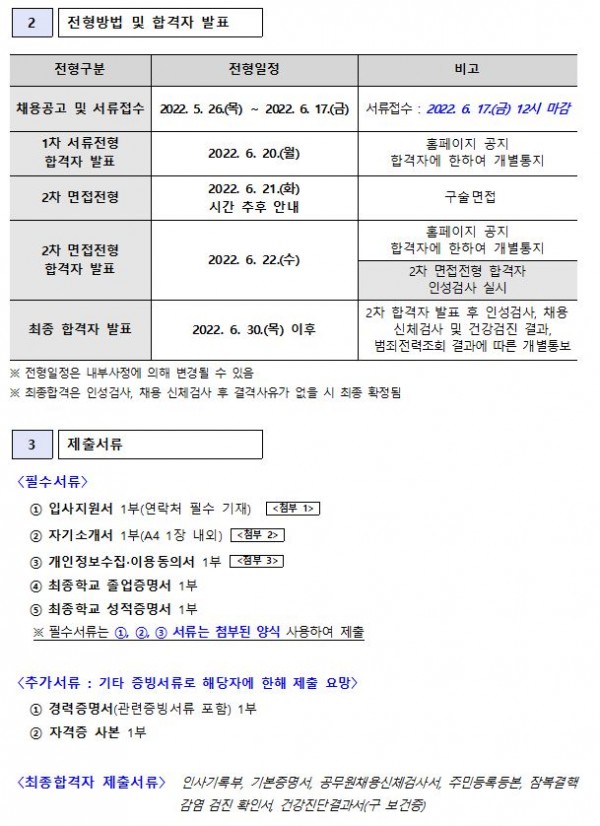 2 전형방법 및 합격자 발표

| 전형구분 | 전형일정 | 비고 |
|---|---|---|
| 채용공고 및 서류접수 | 2022. 5. 26.(목) ~ 2022. 6. 17.(금) | 서류접수 : 2022. 6. 17.(금) 12시 마감 |
| 1차 서류전형 합격자 발표 | 2022. 6. 20.(월) | 홈페이지 공지 합격자에 한하여 개별통지 |
| 2차 면접전형 | 2022. 6. 21.(화) 시간 추후 안내 | 구술면접 |
| 2차 면접전형 합격자 발표 | 2022. 6. 22.(수) | 홈페이지 공지 합격자에 한하여 개별통지 |
| | | 2차 면접전형 합격자 인성검사 실시 |
| 최종 합격자 발표 | 2022. 6. 30.(목) 이후 | 2차 합격자 발표 후 인성검사, 채용 신체검사 및 건강검진 결과, 범죄전력조회 결과에 따른 개별통보 |

※ 전형일정은 내부사정에 의해 변경될 수 있음
※ 최종합격은 인성검사, 채용 신체검사 후 결격사유가 없을 시 최종 확정됨

3 제출서류

<필수서류>
① 입사지원서 1부(연락처 필수 기재) <첨부 1>
② 자기소개서 1부(A4 1장 내외) <첨부 2>
③ 개인정보수집·이용동의서 1부 <첨부 3>
④ 최종학교 졸업증명서 1부
⑤ 최종학교 성적증명서 1부
※ 필수서류는 ①, ②, ③ 서류는 첨부된 양식 사용하여 제출

<추가서류 : 기타 증빙서류로 해당자에 한해 제출 요망>
① 경력증명서(관련증빙서류 포함) 1부
② 자격증 사본 1부

<최종합격자 제출서류> 인사기록부, 기본증명서, 공무원채용신체검사서, 주민등록등본, 잠복결핵 감염 검진 확인서, 건강진단결과서(구 보건증)